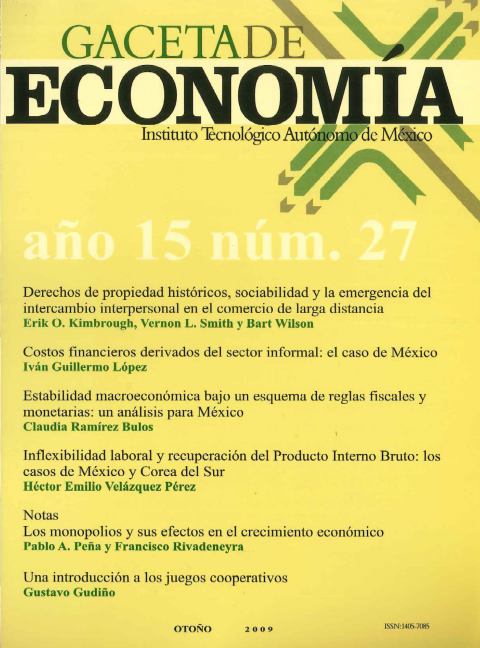 GACETA DE
ECONOMÍA
Instituto Tecnológico Autónomo de México

año 15 núm. 27

Derechos de propiedad históricos, sociabilidad y la emergencia del intercambio interpersonal en el comercio de larga distancia
Erik O. Kimbrough, Vernon L. Smith y Bart Wilson

Costos financieros derivados del sector informal: el caso de México
Iván Guillermo López

Estabilidad macroeconómica bajo un esquema de reglas fiscales y monetarias: un análisis para México
Claudia Ramírez Bulos

Inflexibilidad laboral y recuperación del Producto Interno Bruto: los casos de México y Corea del Sur
Héctor Emilio Velázquez Pérez

Notas
Los monopolios y sus efectos en el crecimiento económico
Pablo A. Peña y Francisco Rivadeneyra

Una introducción a los juegos cooperativos
Gustavo Gudiño

OTOÑO 2009

ISSN:1405-7085